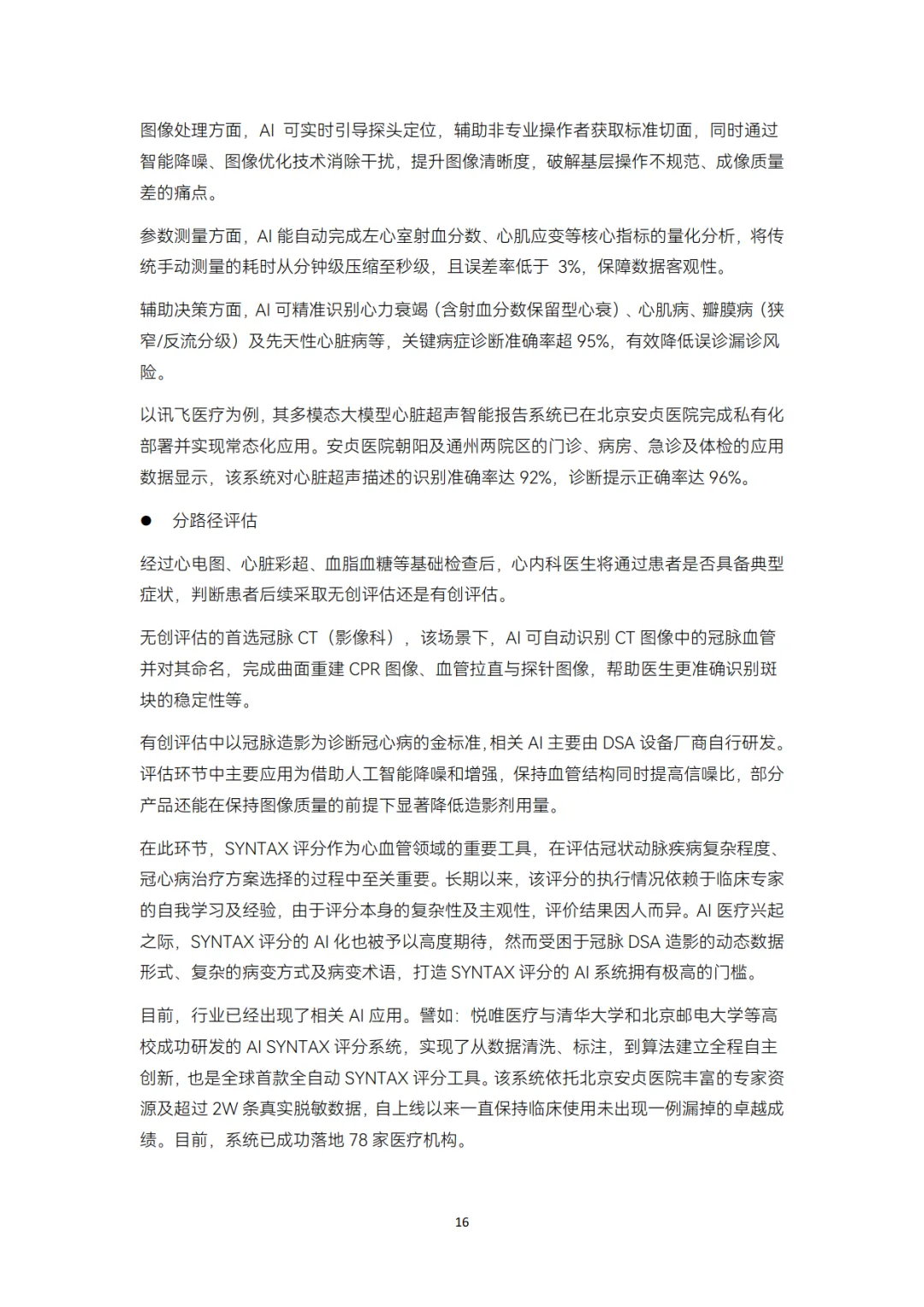 图像处理方面，AI 可实时引导探头定位，辅助非专业操作者获取标准切面，同时通过智能降噪、图像优化技术消除干扰，提升图像清晰度，破解基层操作不规范、成像质量差的痛点。

参数测量方面，AI 能自动完成左心室射血分数、心肌应变等核心指标的量化分析，将传统手动测量的耗时从分钟级压缩至秒级，且误差率低于 3%，保障数据客观性。

辅助决策方面，AI 可精准识别心力衰竭（含射血分数保留型心衰）、心肌病、瓣膜病（狭窄/反流分级）及先天性心脏病等，关键病症诊断准确率超 95%，有效降低误诊漏诊风险。

以讯飞医疗为例，其多模态大模型心脏超声智能报告系统已在北京安贞医院完成私有化部署并实现常态化应用。安贞医院朝阳及通州两院区的门诊、病房、急诊及体检的应用数据显示，该系统对心脏超声描述的识别准确率达 92%，诊断提示正确率达 96%。

● 分路径评估

经过心电图、心脏彩超、血脂血糖等基础检查后，心内科医生将通过患者是否具备典型症状，判断患者后续采取无创评估还是有创评估。

无创评估的首选冠脉 CT（影像科），该场景下，AI 可自动识别 CT 图像中的冠脉血管并对其命名，完成曲面重建 CPR 图像、血管拉直与探针图像，帮助医生更准确识别斑块的稳定性等。

有创评估中以冠脉造影为诊断冠心病的金标准，相关 AI 主要由 DSA 设备厂商自行研发。评估环节中主要应用为借助人工智能降噪和增强，保持血管结构同时提高信噪比，部分产品还能在保持图像质量的前提下显著降低造影剂用量。

在此环节，SYNTAX 评分作为心血管领域的重要工具，在评估冠状动脉疾病复杂程度、冠心病治疗方案选择的过程中至关重要。长期以来，该评分的执行情况依赖于临床专家的自我学习及经验，由于评分本身的复杂性及主观性，评价结果因人而异。AI 医疗兴起之际，SYNTAX 评分的 AI 化也被予以高度期待，然而受困于冠脉 DSA 造影的动态数据形式、复杂的病变方式及病变术语，打造 SYNTAX 评分的 AI 系统拥有极高的门槛。

目前，行业已经出现了相关 AI 应用。譬如：悦唯医疗与清华大学和北京邮电大学等高校成功研发的 AI SYNTAX 评分系统，实现了从数据清洗、标注，到算法建立全程自主创新，也是全球首款全自动 SYNTAX 评分工具。该系统依托北京安贞医院丰富的专家资源及超过 2W 条真实脱敏数据，自上线以来一直保持临床使用未出现一例漏掉的卓越成绩。目前，系统已成功落地 78 家医疗机构。

16